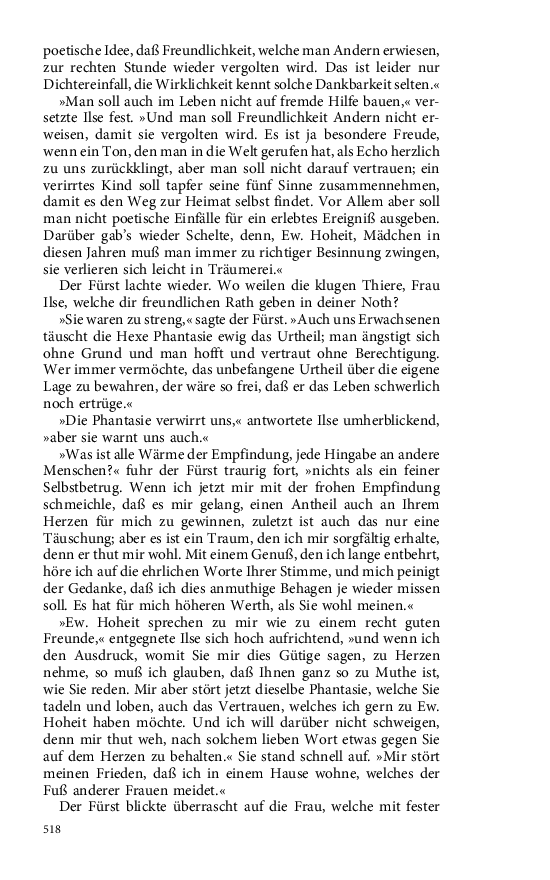 poetische Idee, daß Freundlichkeit, welche man Andern erwiesen, zur rechten Stunde wieder vergolten wird. Das ist leider nur Dichtereinfall, die Wirklichkeit kennt solche Dankbarkeit selten.«

»Man soll auch im Leben nicht auf fremde Hilfe bauen,« versetzte Ilse fest. »Und man soll Freundlichkeit Andern nicht erweisen, damit sie vergolten wird. Es ist ja besondere Freude, wenn ein Ton, den man in die Welt gerufen hat, als Echo herzlich zu uns zurückklingt, aber man soll nicht darauf vertrauen; ein verirrtes Kind soll tapfer seine fünf Sinne zusammennehmen, damit es den Weg zur Heimat selbst findet. Vor Allem aber soll man nicht poetische Einfälle für ein erlebtes Ereigniß ausgeben. Darüber gab's wieder Schelte, denn, Ew. Hoheit, Mädchen in diesen Jahren muß man immer zu richtiger Besinnung zwingen, sie verlieren sich leicht in Träumerei.«

Der Fürst lachte wieder. Wo weilen die klugen Thiere, Frau Ilse, welche dir freundlichen Rath geben in deiner Noth?

»Sie waren zu streng,« sagte der Fürst. »Auch uns Erwachsenen täuscht die Hexe Phantasie ewig das Urtheil; man ängstigt sich ohne Grund und man hofft und vertraut ohne Berechtigung. Wer immer vermöchte, das unbefangene Urtheil über die eigene Lage zu bewahren, der wäre so frei, daß er das Leben schwerlich noch ertrüge.«

»Die Phantasie verwirrt uns,« antwortete Ilse umherblickend, »aber sie warnt uns auch.«

»Was ist alle Wärme der Empfindung, jede Hingabe an andere Menschen?« fuhr der Fürst traurig fort, »nichts als ein feiner Selbstbetrug. Wenn ich jetzt mir mit der frohen Empfindung schmeichle, daß es mir gelang, einen Antheil auch an Ihrem Herzen für mich zu gewinnen, zuletzt ist auch das nur eine Täuschung; aber es ist ein Traum, den ich mir sorgfältig erhalte, denn er thut mir wohl. Mit einem Genuß, den ich lange entbehrt, höre ich auf die ehrlichen Worte Ihrer Stimme, und mich peinigt der Gedanke, daß ich dies anmuthige Behagen je wieder missen soll. Es hat für mich höheren Werth, als Sie wohl meinen.«

»Ew. Hoheit sprechen zu mir wie zu einem recht guten Freunde,« entgegnete Ilse sich hoch aufrichtend, »und wenn ich den Ausdruck, womit Sie mir dies Gütige sagen, zu Herzen nehme, so muß ich glauben, daß Ihnen ganz so zu Muthe ist, wie Sie reden. Mir aber stört jetzt dieselbe Phantasie, welche Sie tadeln und loben, auch das Vertrauen, welches ich gern zu Ew. Hoheit haben möchte. Und ich will darüber nicht schweigen, denn mir thut weh, nach solchem lieben Wort etwas gegen Sie auf dem Herzen zu behalten.« Sie stand schnell auf. »Mir stört meinen Frieden, daß ich in einem Hause wohne, welches der Fuß anderer Frauen meidet.«

Der Fürst blickte überrascht auf die Frau, welche mit fester

518